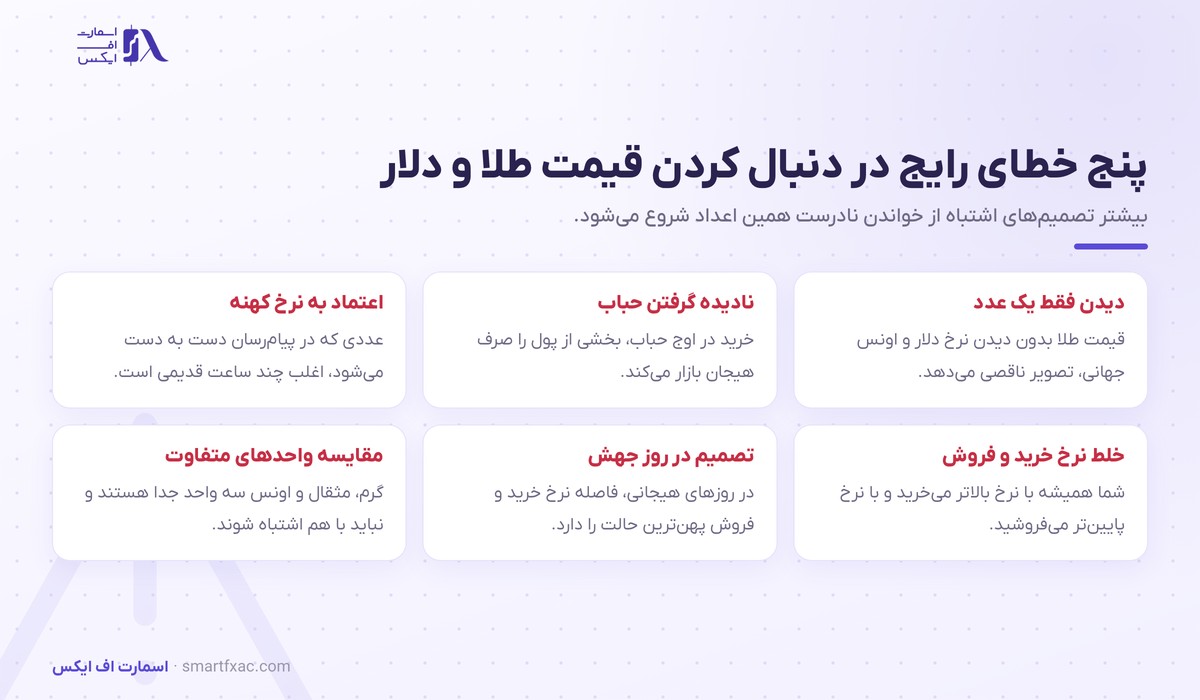 اسمارت
اف
ایکس

پنج خطای رایج در دنبال کردن قیمت طلا و دلار

بیشتر تصمیم‌های اشتباه از خواندن نادرست همین اعداد شروع می‌شود.

دیدن فقط یک عدد

قیمت طلا بدون دیدن نرخ دلار و اونس جهانی، تصویر ناقصی می‌دهد.

نادیده گرفتن حباب

خرید در اوج حباب، بخشی از پول را صرف هیجان بازار می‌کند.

اعتماد به نرخ کهنه

عددی که در پیام‌رسان دست به دست می‌شود، اغلب چند ساعت قدیمی است.

خلط نرخ خرید و فروش

شما همیشه با نرخ بالاتر می‌خرید و با نرخ پایین‌تر می‌فروشید.

تصمیم در روز جهش

در روزهای هیجانی، فاصله نرخ خرید و فروش پهن‌ترین حالت را دارد.

مقایسه واحدهای متفاوت

گرم، مثقال و اونس سه واحد جدا هستند و نباید با هم اشتباه شوند.

اسمارت اف ایکس · smartfxac.com